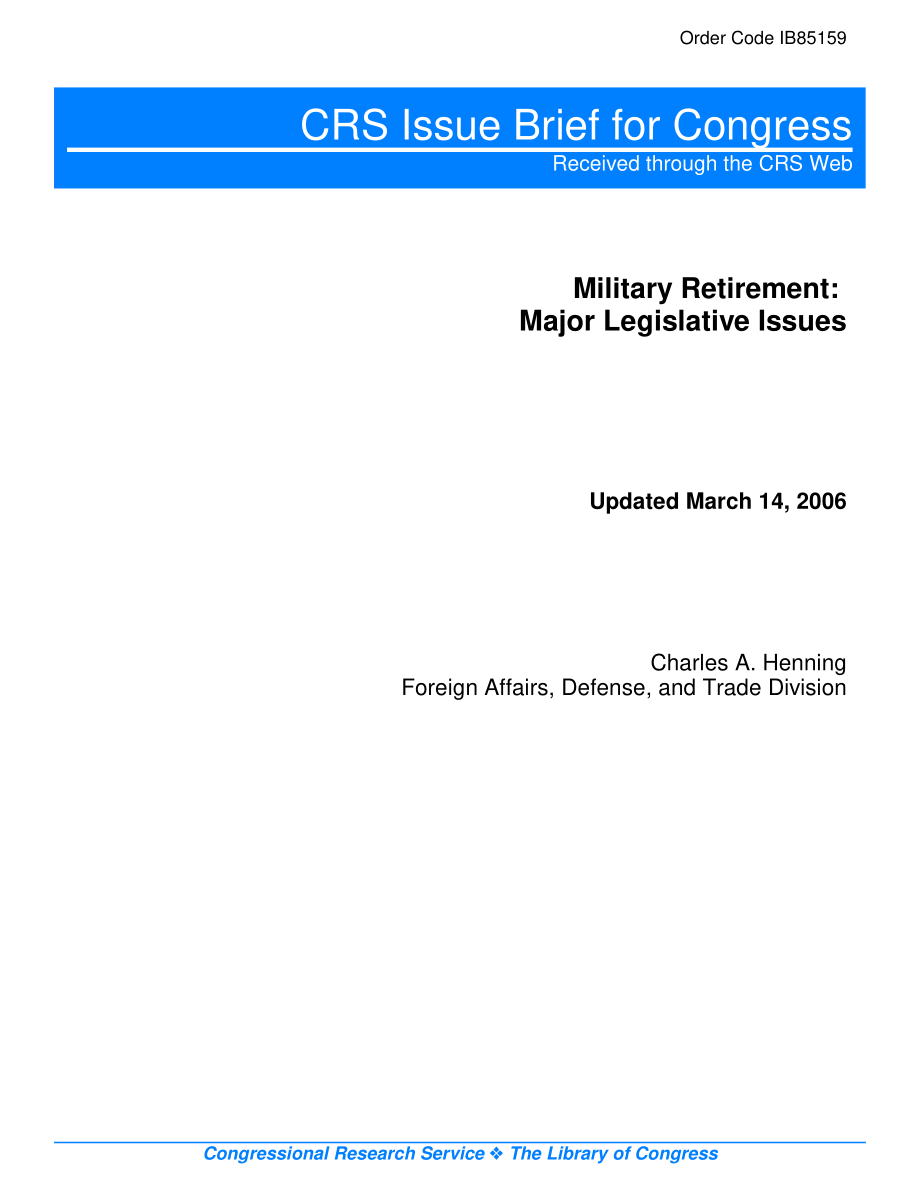 Order Code IB85159

CRS Issue Brief for Congress
Received through the CRS Web

Military Retirement:
Major Legislative Issues

Updated March 14, 2006

Charles A. Henning
Foreign Affairs, Defense, and Trade Division

Congressional Research Service ❖ The Library of Congress